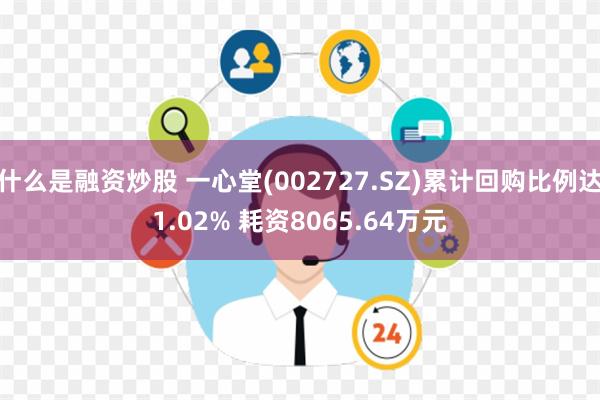 什么是融资炒股 一心堂(002727.SZ)累计回购比例达1.02% 耗资8065.64万元

24